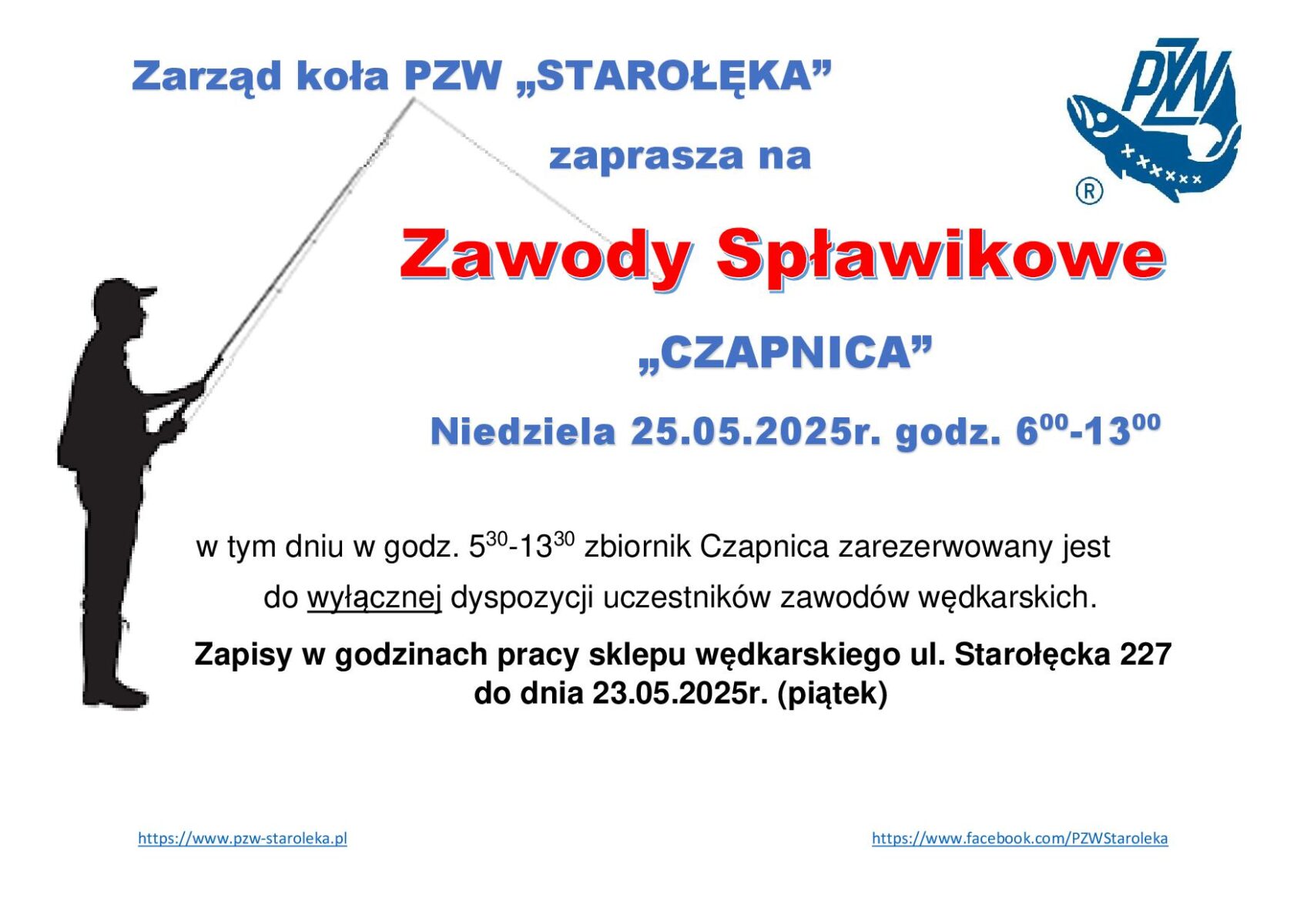 Zarząd koła PZW „STAROŁĘKA”

PZW ®

zaprasza na

Zawody Spławikowe

„CZAPNICA”

Niedziela 25.05.2025r. godz. $6^{00}$-$13^{00}$

w tym dniu w godz. $5^{30}$-$13^{30}$ zbiornik Czapnica zarezerwowany jest do wyłącznej dyspozycji uczestników zawodów wędkarskich.

Zapisy w godzinach pracy sklepu wędkarskiego ul. Starołęcka 227 do dnia 23.05.2025r. (piątek)

https://www.pzw-staroleka.pl

https://www.facebook.com/PZWStaroleka